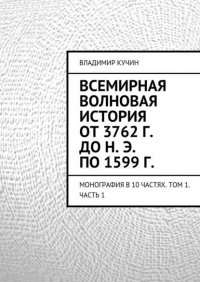 ВЛАДИМИР КУЧИН

ВСЕМИРНАЯ ВОЛНОВАЯ ИСТОРИЯ ОТ 3762 Г. ДО Н. Э. ПО 1599 Г.

МОНОГРАФИЯ В 10 ЧАСТЯХ. ТОМ 1. ЧАСТЬ 1